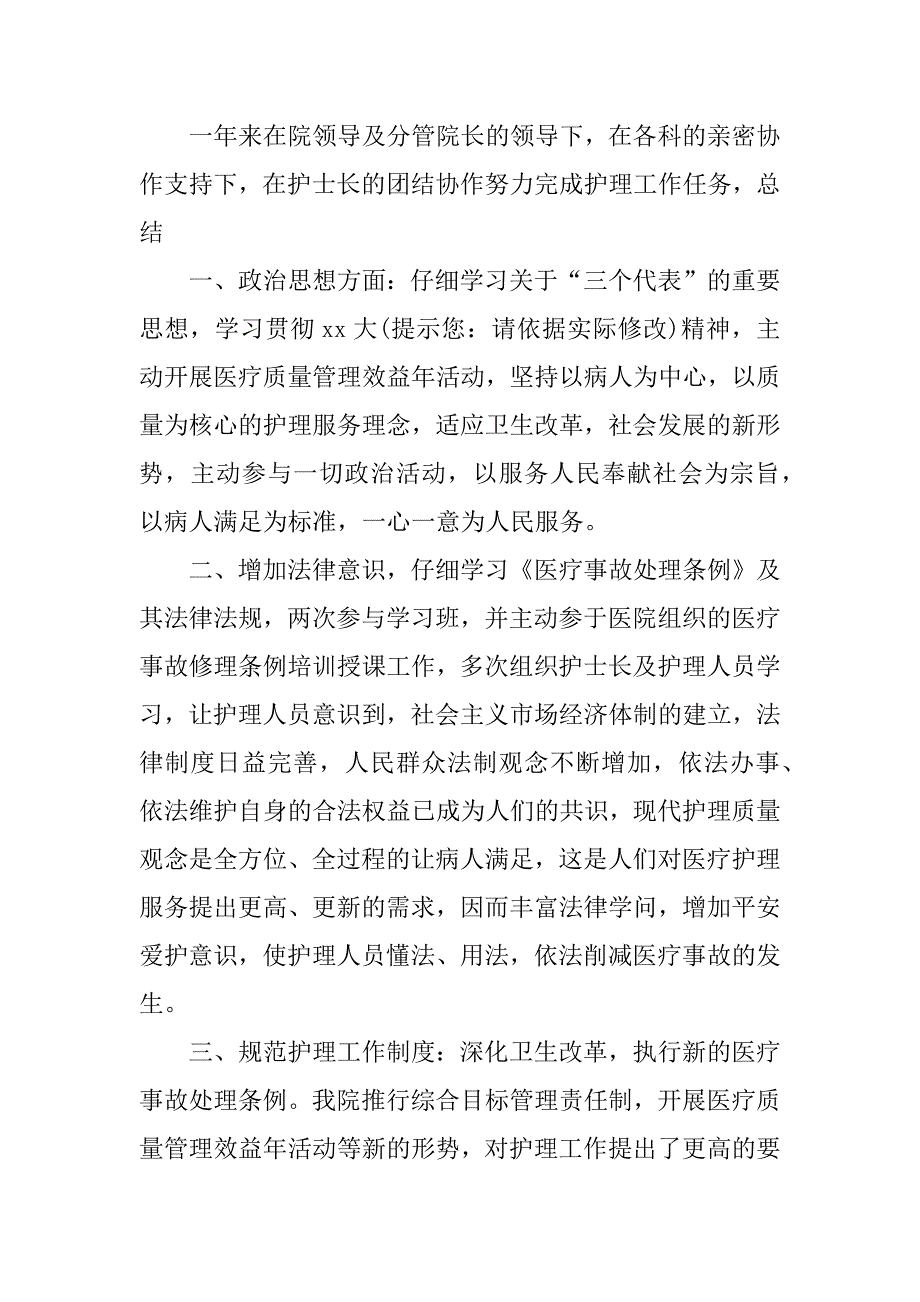 一年来在院领导及分管院长的领导下，在各科的亲密协作支持下，在护士长的团结协作努力完成护理工作任务，总结

一、政治思想方面：仔细学习关于“三个代表”的重要思想，学习贯彻 xx 大(提示您：请依据实际修改)精神，主动开展医疗质量管理效益年活动，坚持以病人为中心，以质量为核心的护理服务理念，适应卫生改革，社会发展的新形势，主动参与一切政治活动，以服务人民奉献社会为宗旨，以病人满足为标准，一心一意为人民服务。

二、增加法律意识，仔细学习《医疗事故处理条例》及其法律法规，两次参与学习班，并主动参于医院组织的医疗事故修理条例培训授课工作，多次组织护士长及护理人员学习，让护理人员意识到，社会主义市场经济体制的建立，法律制度日益完善，人民群众法制观念不断增加，依法办事、依法维护自身的合法权益已成为人们的共识，现代护理质量观念是全方位、全过程的让病人满足，这是人们对医疗护理服务提出更高、更新的需求，因而丰富法律学问，增加平安爱护意识，使护理人员懂法、用法，依法削减医疗事故的发生。

三、规范护理工作制度：深化卫生改革，执行新的医疗事故处理条例。我院推行综合目标管理责任制，开展医疗质量管理效益年活动等新的形势，对护理工作提出了更高的要